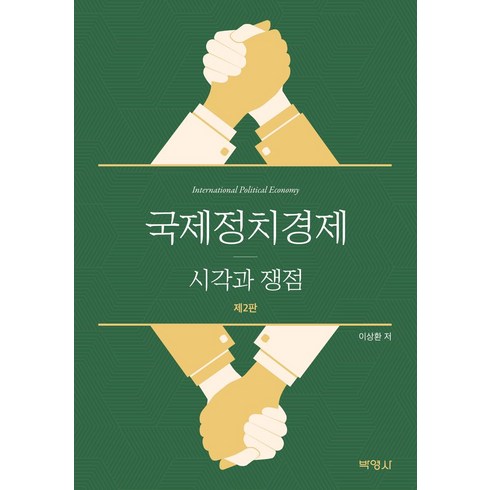 International Political Economy

국제정치경제

시각과 쟁점

제2판

이상환 저

박영사